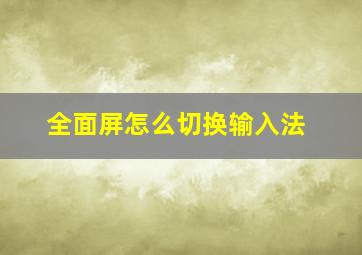 全面屏怎么切换输入法